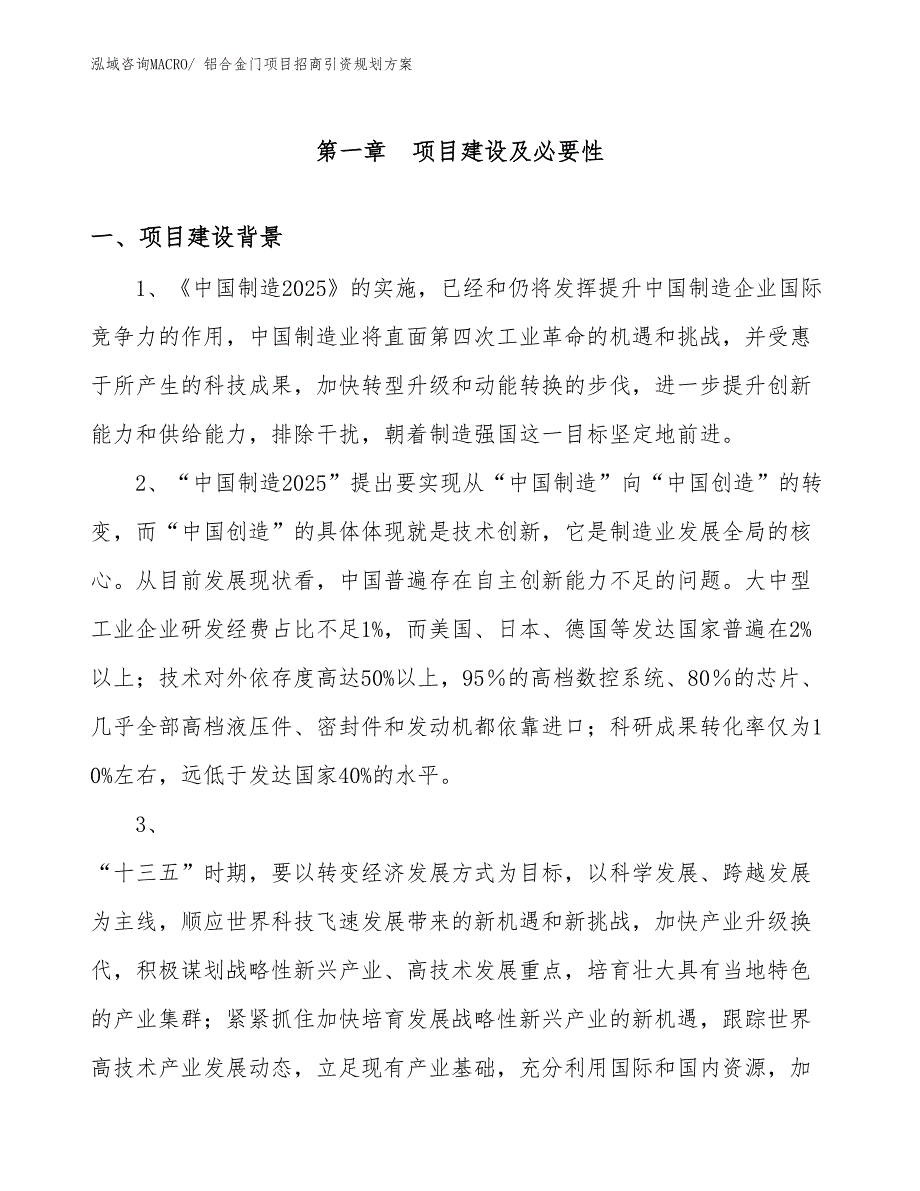 泓域咨询MACRO/ 铝合金门项目招商引资规划方案

第一章　项目建设及必要性

一、项目建设背景

1、《中国制造2025》的实施，已经和仍将发挥提升中国制造企业国际竞争力的作用，中国制造业将直面第四次工业革命的机遇和挑战，并受惠于所产生的科技成果，加快转型升级和动能转换的步伐，进一步提升创新能力和供给能力，排除干扰，朝着制造强国这一目标坚定地前进。

2、“中国制造2025”提出要实现从“中国制造”向“中国创造”的转变，而“中国创造”的具体体现就是技术创新，它是制造业发展全局的核心。从目前发展现状看，中国普遍存在自主创新能力不足的问题。大中型工业企业研发经费占比不足1%，而美国、日本、德国等发达国家普遍在2%以上；技术对外依存度高达50%以上，95％的高档数控系统、80％的芯片、几乎全部高档液压件、密封件和发动机都依靠进口；科研成果转化率仅为10%左右，远低于发达国家40%的水平。

3、

“十三五”时期，要以转变经济发展方式为目标，以科学发展、跨越发展为主线，顺应世界科技飞速发展带来的新机遇和新挑战，加快产业升级换代，积极谋划战略性新兴产业、高技术发展重点，培育壮大具有当地特色的产业集群；紧紧抓住加快培育发展战略性新兴产业的新机遇，跟踪世界高技术产业发展动态，立足现有产业基础，充分利用国际和国内资源，加